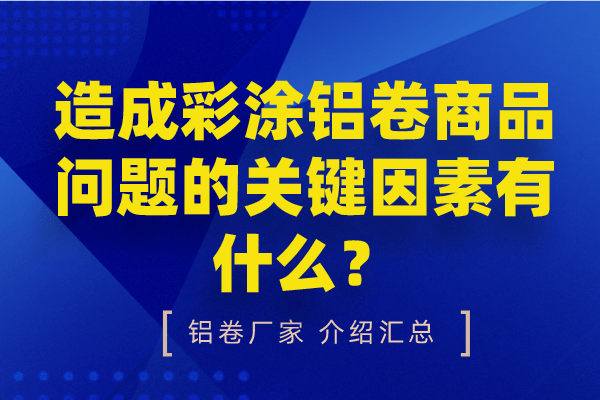 造成彩涂铝卷商品问题的关键因素有什么？

[ 铝卷厂家 介绍汇总 ]